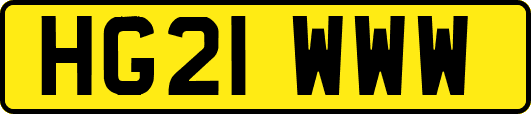 HG21 WWW